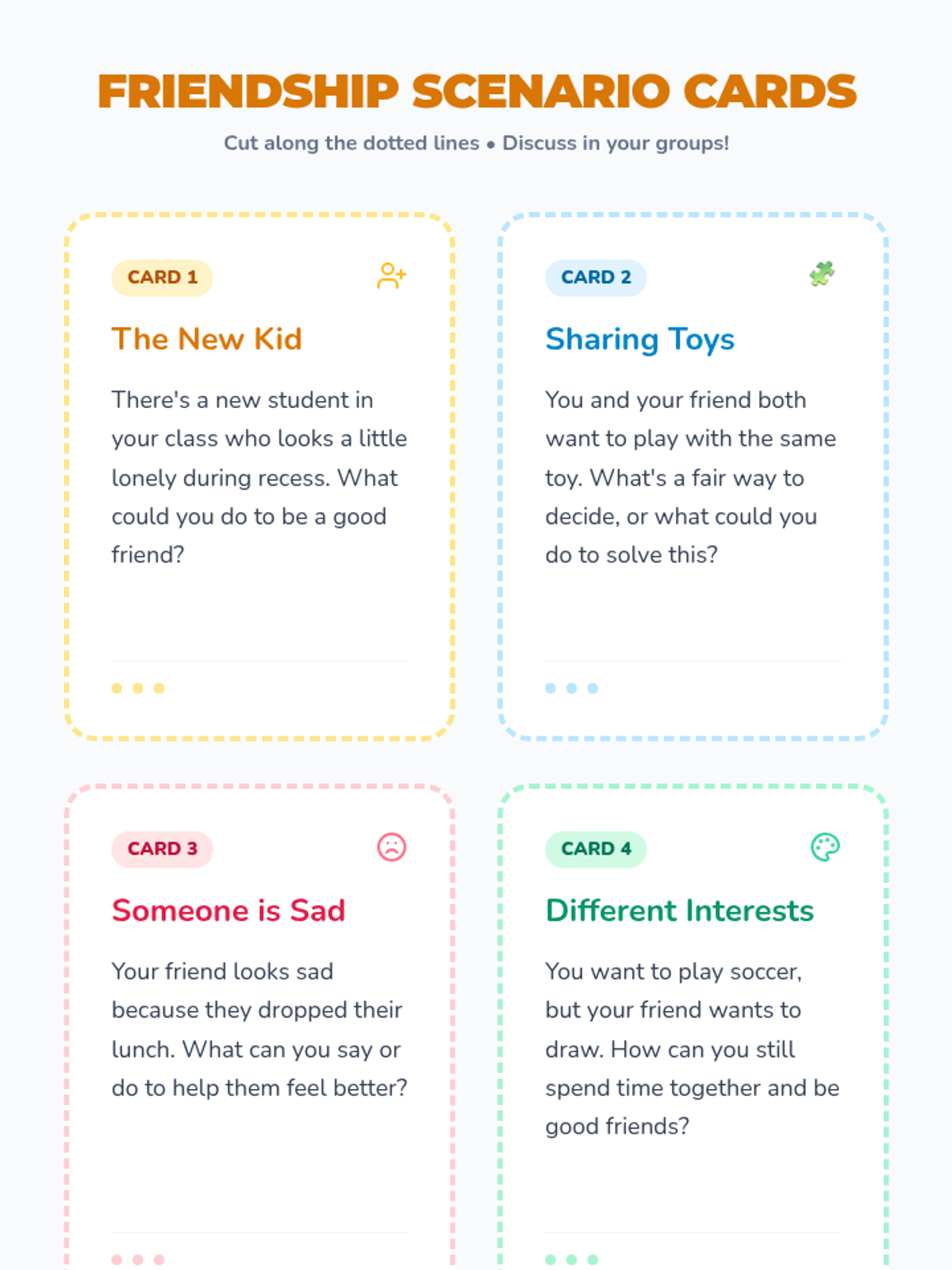 FRIENDSHIP SCENARIO CARDS

Cut along the dotted lines • Discuss in your groups!

CARD 1

The New Kid

There's a new student in your class who looks a little lonely during recess. What could you do to be a good friend?

CARD 2

Sharing Toys

You and your friend both want to play with the same toy. What's a fair way to decide, or what could you do to solve this?

CARD 3

Someone is Sad

Your friend looks sad because they dropped their lunch. What can you say or do to help them feel better?

CARD 4

Different Interests

You want to play soccer, but your friend wants to draw. How can you still spend time together and be good friends?